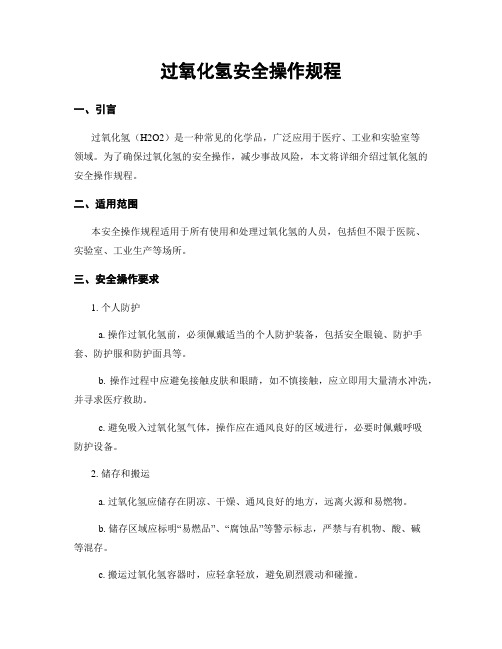 过氧化氢安全操作规程

一、引言

过氧化氢（H2O2）是一种常见的化学品，广泛应用于医疗、工业和实验室等领域。为了确保过氧化氢的安全操作，减少事故风险，本文将详细介绍过氧化氢的安全操作规程。

二、适用范围

本安全操作规程适用于所有使用和处理过氧化氢的人员，包括但不限于医院、实验室、工业生产等场所。

三、安全操作要求

1. 个人防护

a. 操作过氧化氢前，必须佩戴适当的个人防护装备，包括安全眼镜、防护手套、防护服和防护面具等。

b. 操作过程中应避免接触皮肤和眼睛，如不慎接触，应立即用大量清水冲洗，并寻求医疗救助。

c. 避免吸入过氧化氢气体，操作应在通风良好的区域进行，必要时佩戴呼吸防护设备。

2. 储存和搬运

a. 过氧化氢应储存在阴凉、干燥、通风良好的地方，远离火源和易燃物。

b. 储存区域应标明“易燃品”、“腐蚀品”等警示标志，严禁与有机物、酸、碱等混存。

c. 搬运过氧化氢容器时，应轻拿轻放，避免剧烈震动和碰撞。